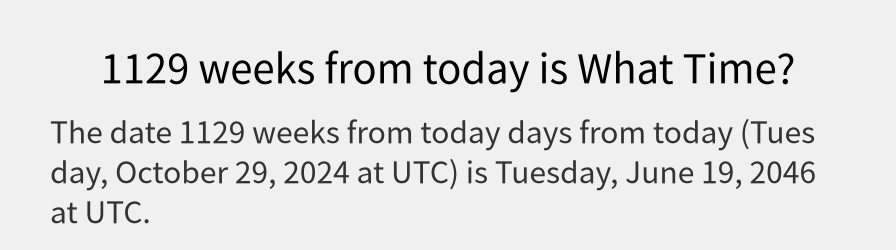 1129 weeks from today is What Time?

The date 1129 weeks from today days from today (Tuesday, October 29, 2024 at UTC) is Tuesday, June 19, 2046 at UTC.